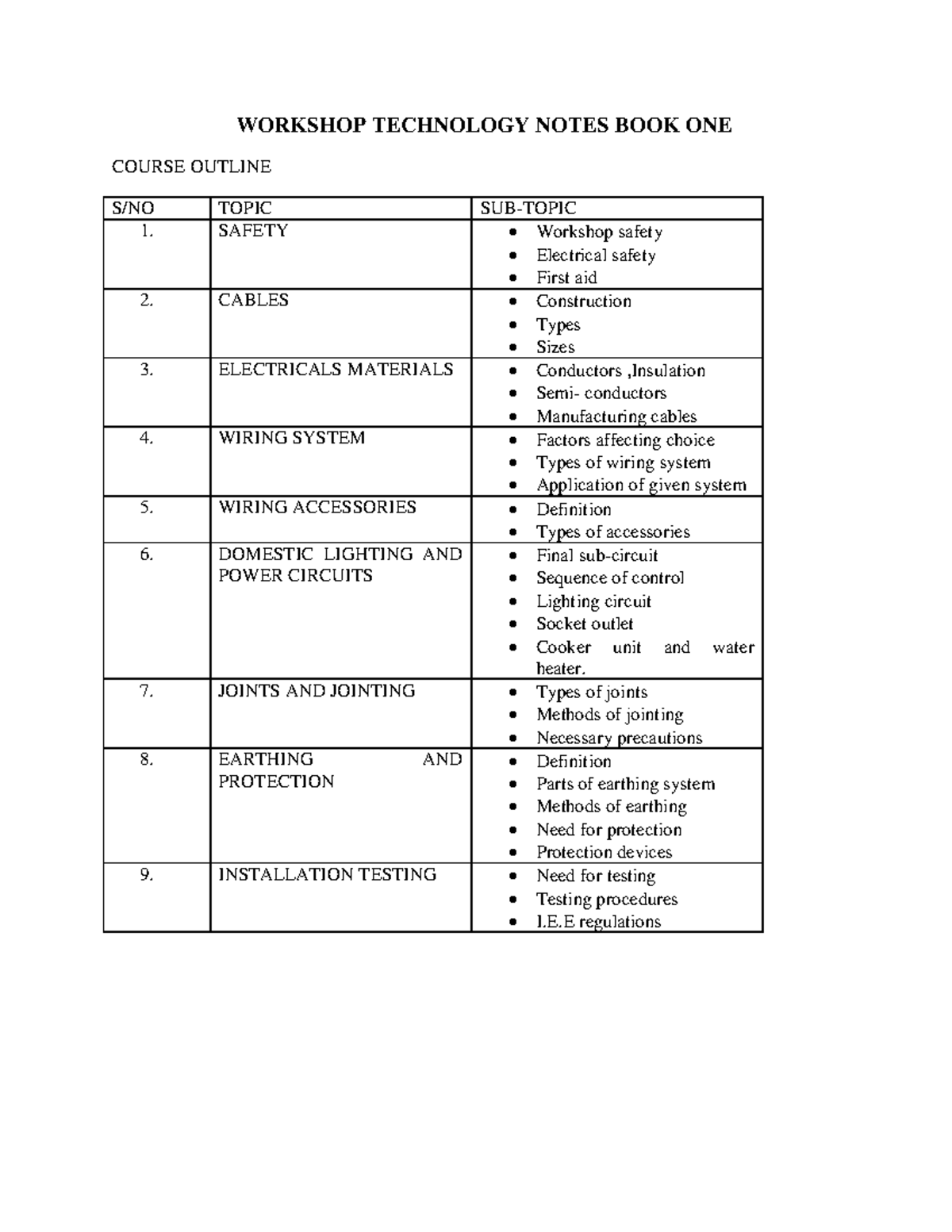 WORKSHOP TECHNOLOGY NOTES BOOK ONE

COURSE OUTLINE

| S/NO | TOPIC | SUB-TOPIC |
|---|---|---|
| 1. | SAFETY | • Workshop safety • Electrical safety • First aid |
| 2. | CABLES | • Construction • Types • Sizes |
| 3. | ELECTRICALS MATERIALS | • Conductors ,Insulation • Semi- conductors • Manufacturing cables |
| 4. | WIRING SYSTEM | • Factors affecting choice • Types of wiring system • Application of given system |
| 5. | WIRING ACCESSORIES | • Definition • Types of accessories |
| 6. | DOMESTIC LIGHTING AND POWER CIRCUITS | • Final sub-circuit • Sequence of control • Lighting circuit • Socket outlet • Cooker unit and water heater. |
| 7. | JOINTS AND JOINTING | • Types of joints • Methods of jointing • Necessary precautions |
| 8. | EARTHING AND PROTECTION | • Definition • Parts of earthing system • Methods of earthing • Need for protection • Protection devices |
| 9. | INSTALLATION TESTING | • Need for testing • Testing procedures • I.E.E regulations |